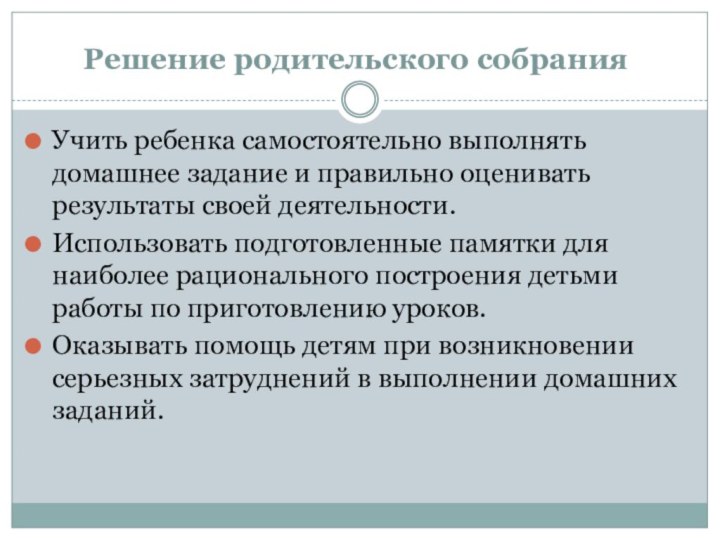 Решение родительского собрания

Учить ребенка самостоятельно выполнять домашнее задание и правильно оценивать результаты своей деятельности.

Использовать подготовленные памятки для наиболее рационального построения детьми работы по приготовлению уроков.

Оказывать помощь детям при возникновении серьезных затруднений в выполнении домашних заданий.